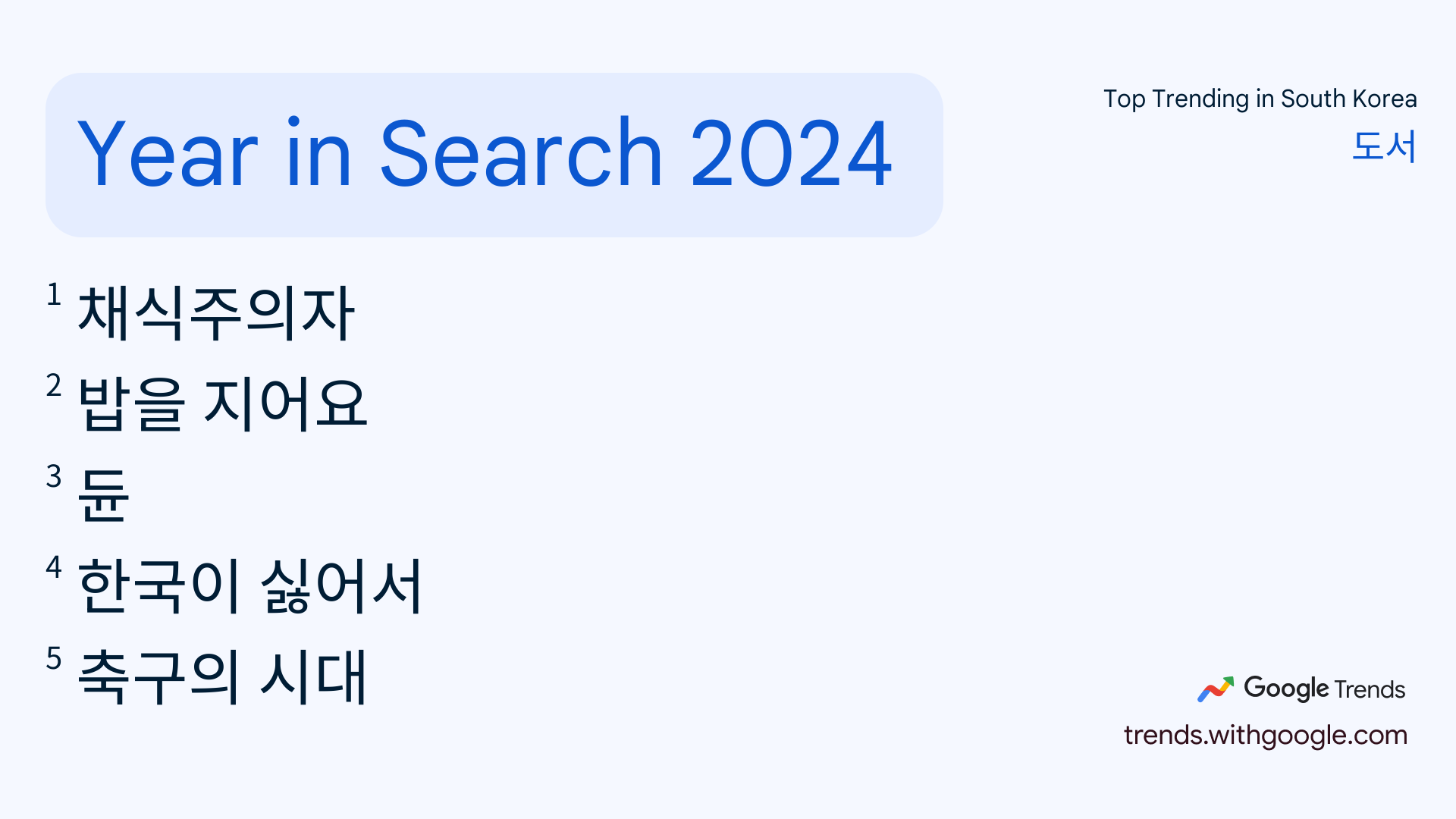 Year in Search 2024

Top Trending in South Korea
도서

1 채식주의자
2 밥을 지어요
3 듄
4 한국이 싫어서
5 축구의 시대

Google Trends
trends.withgoogle.com